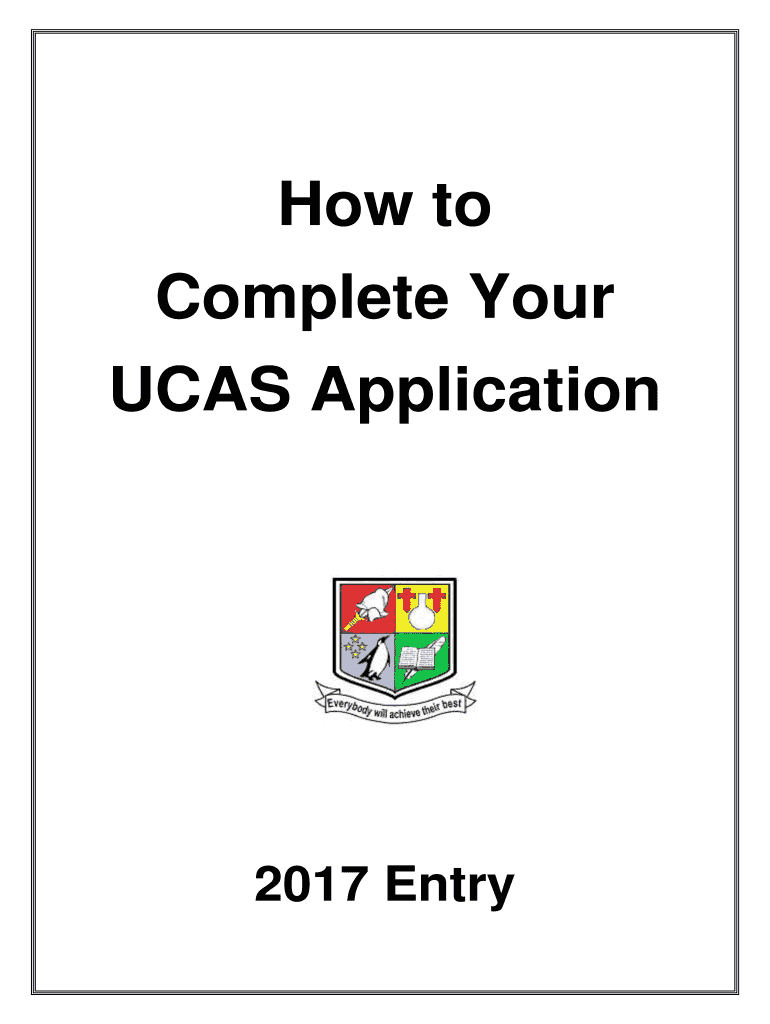 How to Complete Your UCAS Application

Everybody will achieve their best

2017 Entry